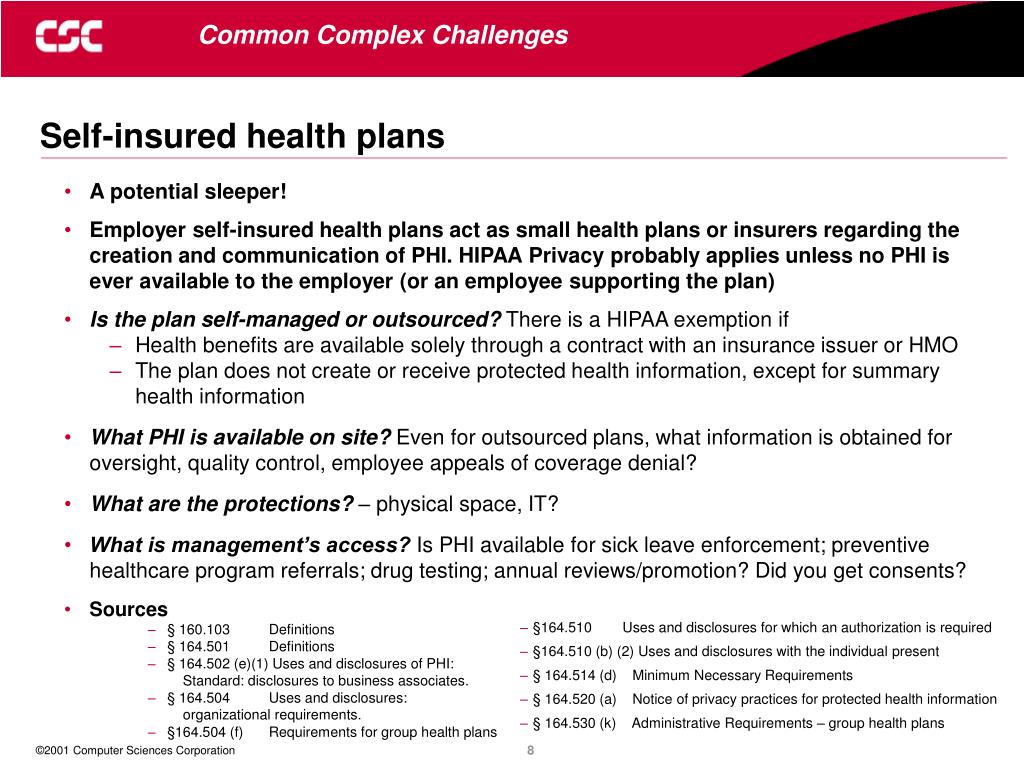 CSC

Common Complex Challenges

Self-insured health plans

• A potential sleeper!

• Employer self-insured health plans act as small health plans or insurers regarding the creation and communication of PHI. HIPAA Privacy probably applies unless no PHI is ever available to the employer (or an employee supporting the plan)

• Is the plan self-managed or outsourced? There is a HIPAA exemption if
– Health benefits are available solely through a contract with an insurance issuer or HMO
– The plan does not create or receive protected health information, except for summary health information

• What PHI is available on site? Even for outsourced plans, what information is obtained for oversight, quality control, employee appeals of coverage denial?

• What are the protections? – physical space, IT?

• What is management's access? Is PHI available for sick leave enforcement; preventive healthcare program referrals; drug testing; annual reviews/promotion? Did you get consents?

• Sources
– § 160.103 Definitions
– § 164.501 Definitions
– § 164.502 (e)(1) Uses and disclosures of PHI: Standard: disclosures to business associates.
– § 164.504 Uses and disclosures: organizational requirements.
– §164.504 (f) Requirements for group health plans

– §164.510 Uses and disclosures for which an authorization is required
– §164.510 (b) (2) Uses and disclosures with the individual present
– § 164.514 (d) Minimum Necessary Requirements
– § 164.520 (a) Notice of privacy practices for protected health information
– § 164.530 (k) Administrative Requirements – group health plans

©2001 Computer Sciences Corporation

8